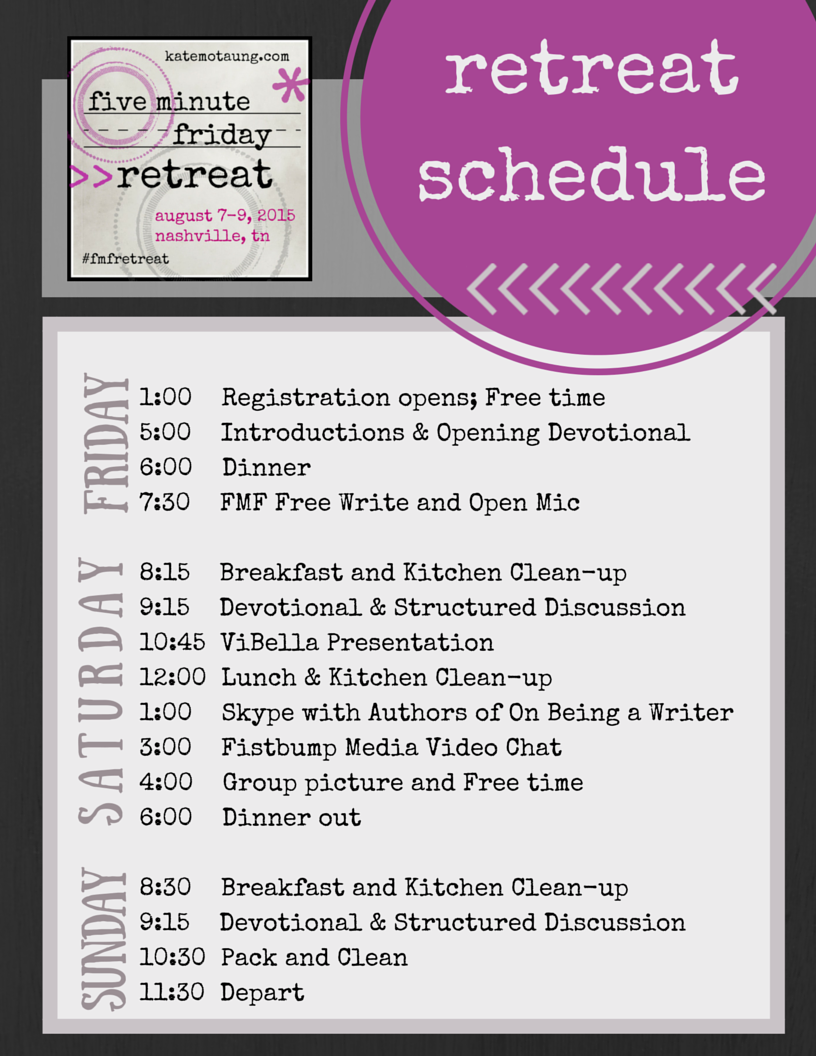 katemotaung.com

five minute friday >>retreat

august 7-9, 2015
nashville, tn

#fmfretreat

retreat schedule

FRIDAY

1:00 Registration opens; Free time
5:00 Introductions & Opening Devotional
6:00 Dinner
7:30 FMF Free Write and Open Mic

SATURDAY

8:15 Breakfast and Kitchen Clean-up
9:15 Devotional & Structured Discussion
10:45 ViBella Presentation
12:00 Lunch & Kitchen Clean-up
1:00 Skype with Authors of On Being a Writer
3:00 Fistbump Media Video Chat
4:00 Group picture and Free time
6:00 Dinner out

SUNDAY

8:30 Breakfast and Kitchen Clean-up
9:15 Devotional & Structured Discussion
10:30 Pack and Clean
11:30 Depart